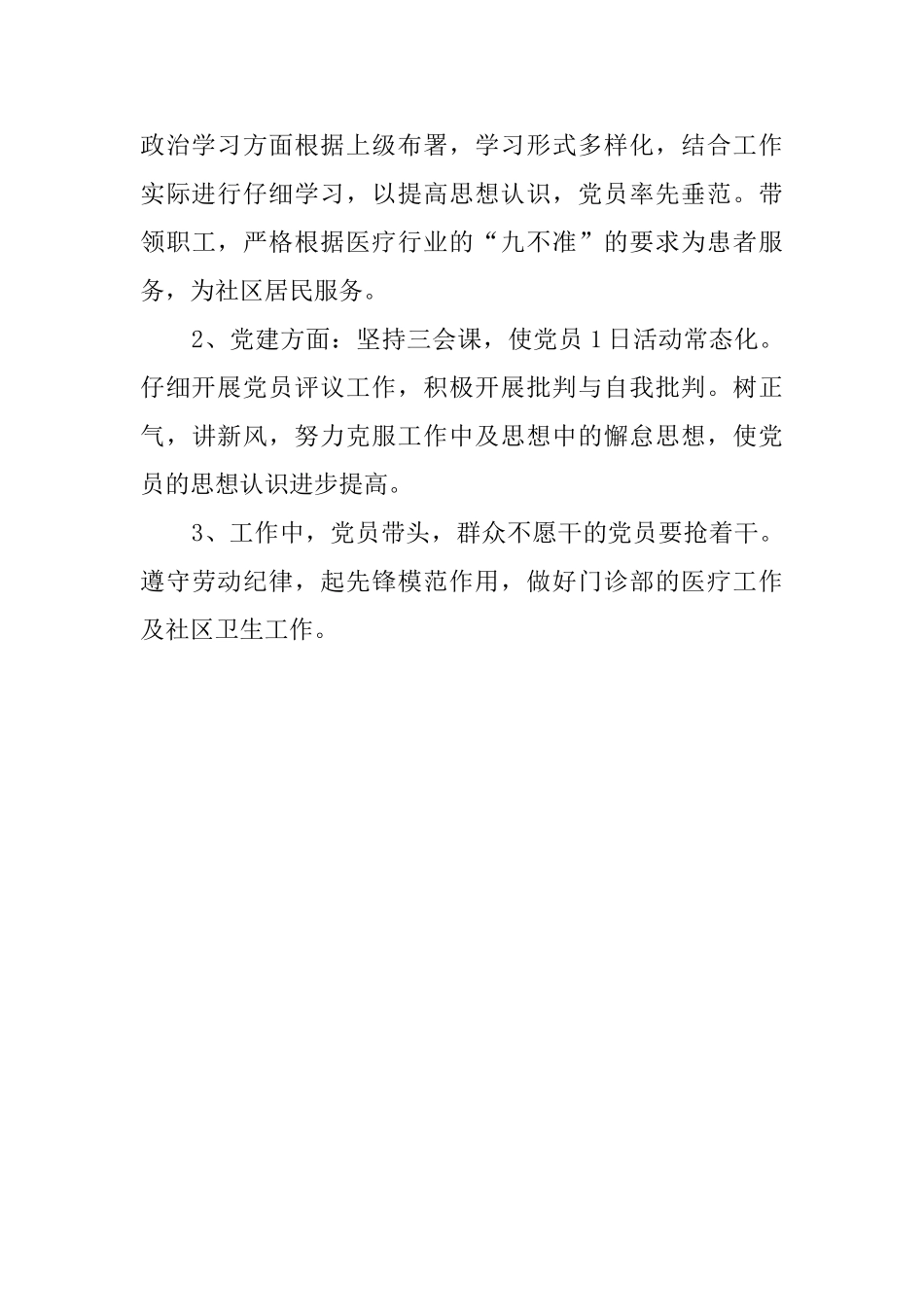 政治学习方面根据上级布署，学习形式多样化，结合工作实际进行仔细学习，以提高思想认识，党员率先垂范。带领职工，严格根据医疗行业的“九不准”的要求为患者服务，为社区居民服务。

2、党建方面：坚持三会课，使党员1日活动常态化。仔细开展党员评议工作，积极开展批判与自我批判。树正气，讲新风，努力克服工作中及思想中的懈怠思想，使党员的思想认识进步提高。

3、工作中，党员带头，群众不愿干的党员要抢着干。遵守劳动纪律，起先锋模范作用，做好门诊部的医疗工作及社区卫生工作。